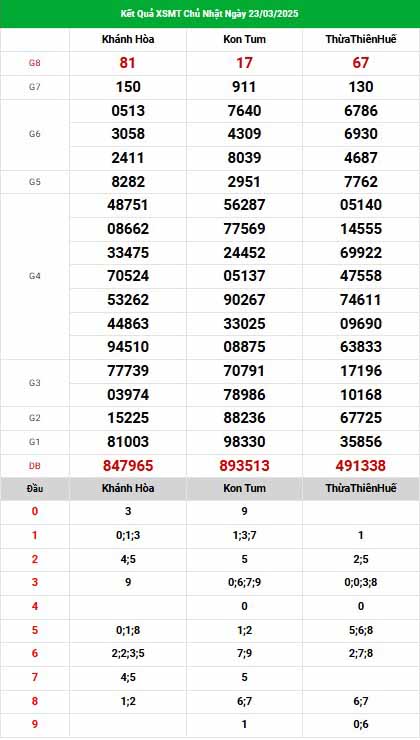 Kết Quả XSMT Chủ Nhật Ngày 23/03/2025

| | Khánh Hòa | Kon Tum | ThừaThiênHuế |
|---|---|---|---|
| G8 | 81 | 17 | 67 |
| G7 | 150 | 911 | 130 |
| G6 | 0513 | 7640 | 6786 |
| | 3058 | 4309 | 6930 |
| | 2411 | 8039 | 4687 |
| G5 | 8282 | 2951 | 7762 |
| G4 | 48751 | 56287 | 05140 |
| | 08662 | 77569 | 14555 |
| | 33475 | 24452 | 69922 |
| | 70524 | 05137 | 47558 |
| | 53262 | 90267 | 74611 |
| | 44863 | 33025 | 09690 |
| | 94510 | 08875 | 63833 |
| G3 | 77739 | 70791 | 17196 |
| | 03974 | 78986 | 10168 |
| G2 | 15225 | 88236 | 67725 |
| G1 | 81003 | 98330 | 35856 |
| ĐB | 847965 | 893513 | 491338 |

| Đầu | Khánh Hòa | Kon Tum | ThừaThiênHuế |
|---|---|---|---|
| 0 | 3 | 9 | |
| 1 | 0;1;3 | 1;3;7 | 1 |
| 2 | 4;5 | 5 | 2;5 |
| 3 | 9 | 0;6;7;9 | 0;0;3;8 |
| 4 | | 0 | 0 |
| 5 | 0;1;8 | 1;2 | 5;6;8 |
| 6 | 2;2;3;5 | 7;9 | 2;7;8 |
| 7 | 4;5 | 5 | |
| 8 | 1;2 | 6;7 | 6;7 |
| 9 | | 1 | 0;6 |